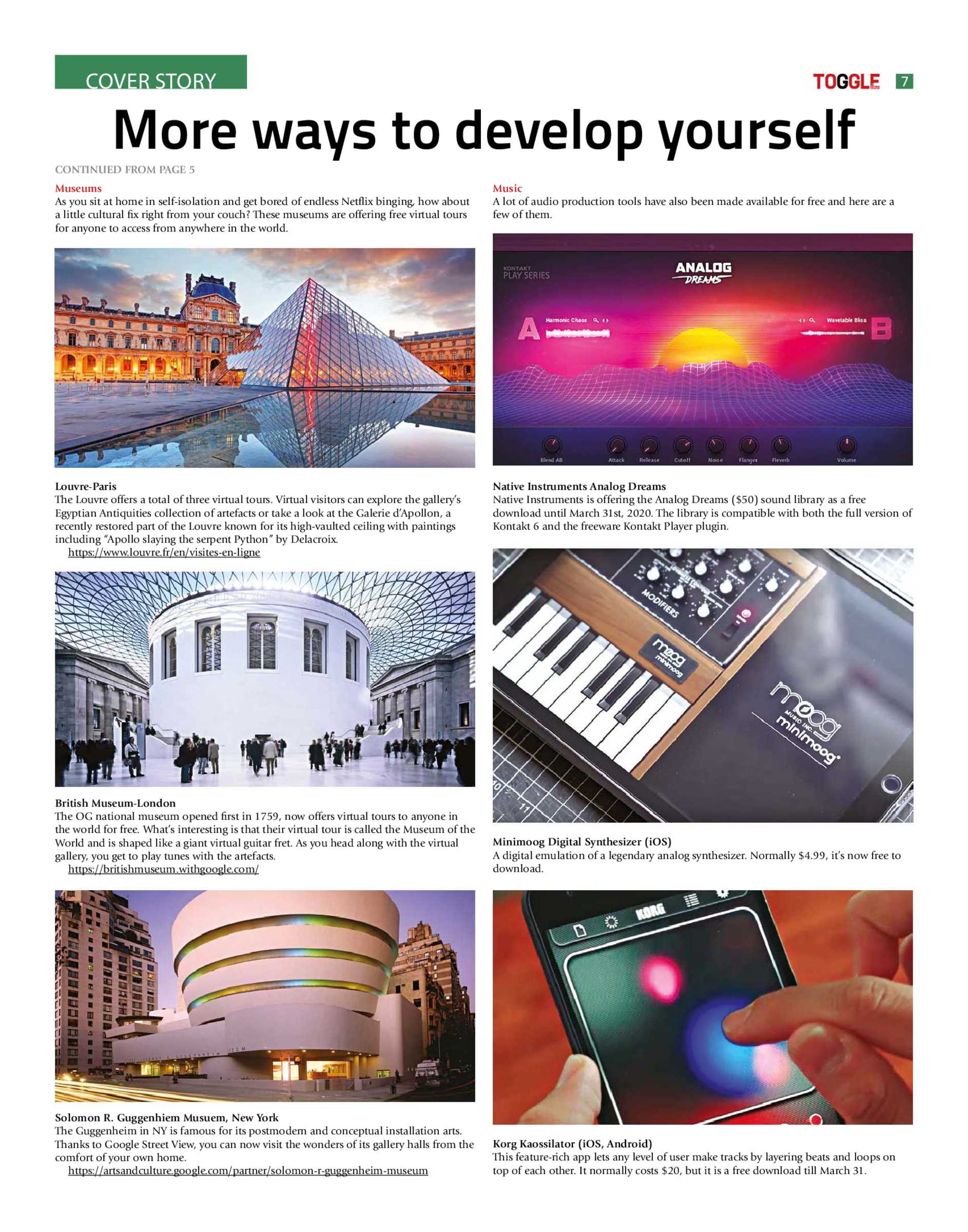 COVER STORY

TOGGLE 7

More ways to develop yourself

CONTINUED FROM PAGE 5

Museums
As you sit at home in self-isolation and get bored of endless Netflix binging, how about a little cultural fix right from your couch? These museums are offering free virtual tours for anyone to access from anywhere in the world.

Louvre-Paris
The Louvre offers a total of three virtual tours. Virtual visitors can explore the gallery's Egyptian Antiquities collection of artefacts or take a look at the Galerie d'Apollon, a recently restored part of the Louvre known for its high-vaulted ceiling with paintings including "Apollo slaying the serpent Python" by Delacroix.
https://www.louvre.fr/en/visites-en-ligne

British Museum-London
The OG national museum opened first in 1759, now offers virtual tours to anyone in the world for free. What's interesting is that their virtual tour is called the Museum of the World and is shaped like a giant virtual guitar fret. As you head along with the virtual gallery, you get to play tunes with the artefacts.
https://britishmuseum.withgoogle.com/

Solomon R. Guggenhiem Musuem, New York
The Guggenheim in NY is famous for its postmodern and conceptual installation arts. Thanks to Google Street View, you can now visit the wonders of its gallery halls from the comfort of your own home.
https://artsandculture.google.com/partner/solomon-r-guggenheim-museum

Music
A lot of audio production tools have also been made available for free and here are a few of them.

KONTAKT
PLAY SERIES
ANALOG
DREAMS
A
Harmonic Chaos
Wavetable Bliss
B
Blend AB
Attack
Release
Cutoff
Noise
Flanger
Reverb
Volume

Native Instruments Analog Dreams
Native Instruments is offering the Analog Dreams ($50) sound library as a free download until March 31st, 2020. The library is compatible with both the full version of Kontakt 6 and the freeware Kontakt Player plugin.

MODIFIERS
moog
minimoog
moog
MUSIC INC.
minimoog

Minimoog Digital Synthesizer (iOS)
A digital emulation of a legendary analog synthesizer. Normally $4.99, it's now free to download.

KORG

Korg Kaossilator (iOS, Android)
This feature-rich app lets any level of user make tracks by layering beats and loops on top of each other. It normally costs $20, but it is a free download till March 31.